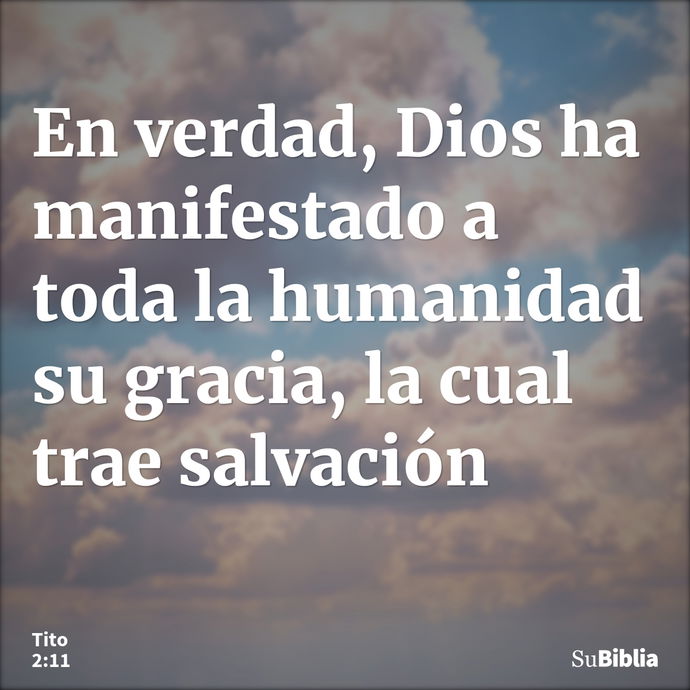 En verdad, Dios ha manifestado a toda la humanidad su gracia, la cual trae salvación

Tito
2:11

SuBiblia